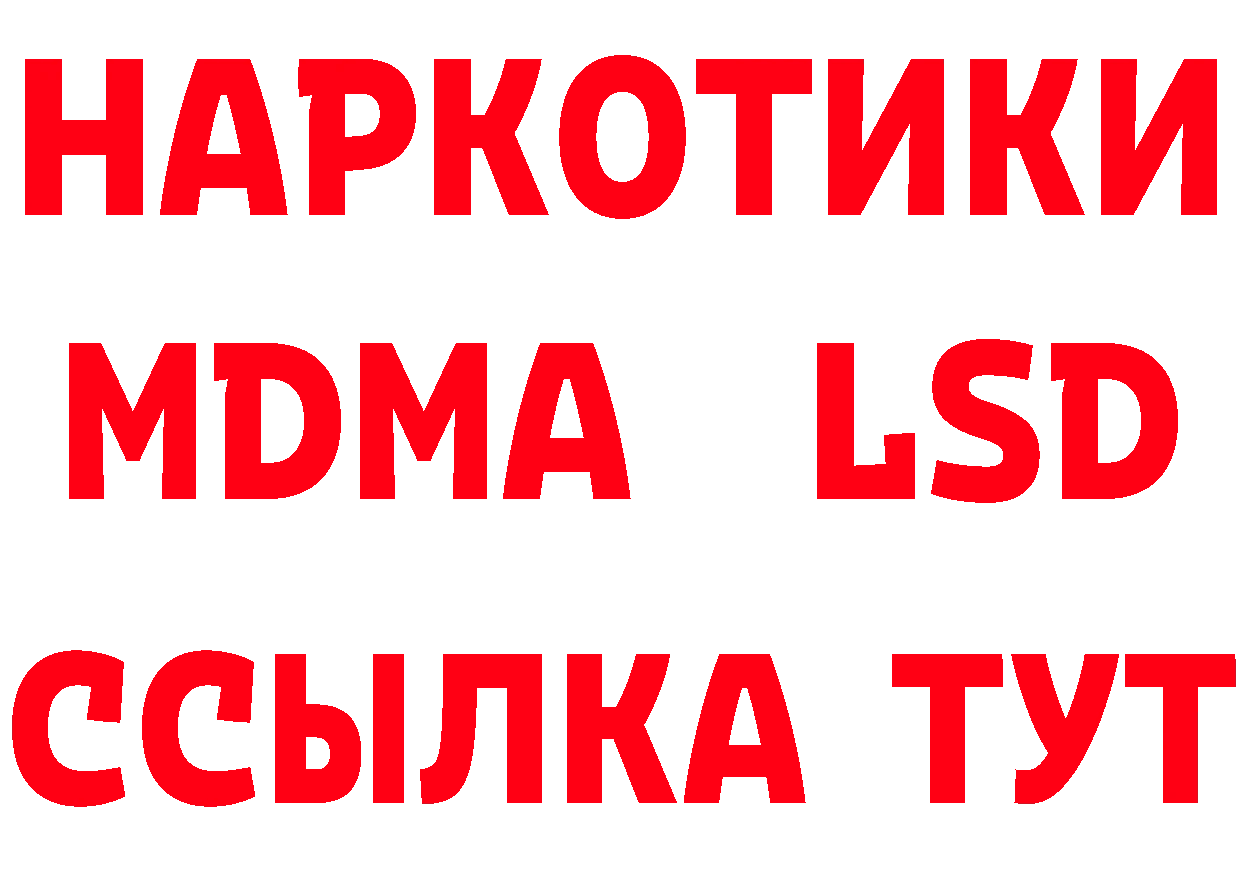 НАРКОТИКИ
MDMA LSD
ССЫЛКА ТУТ